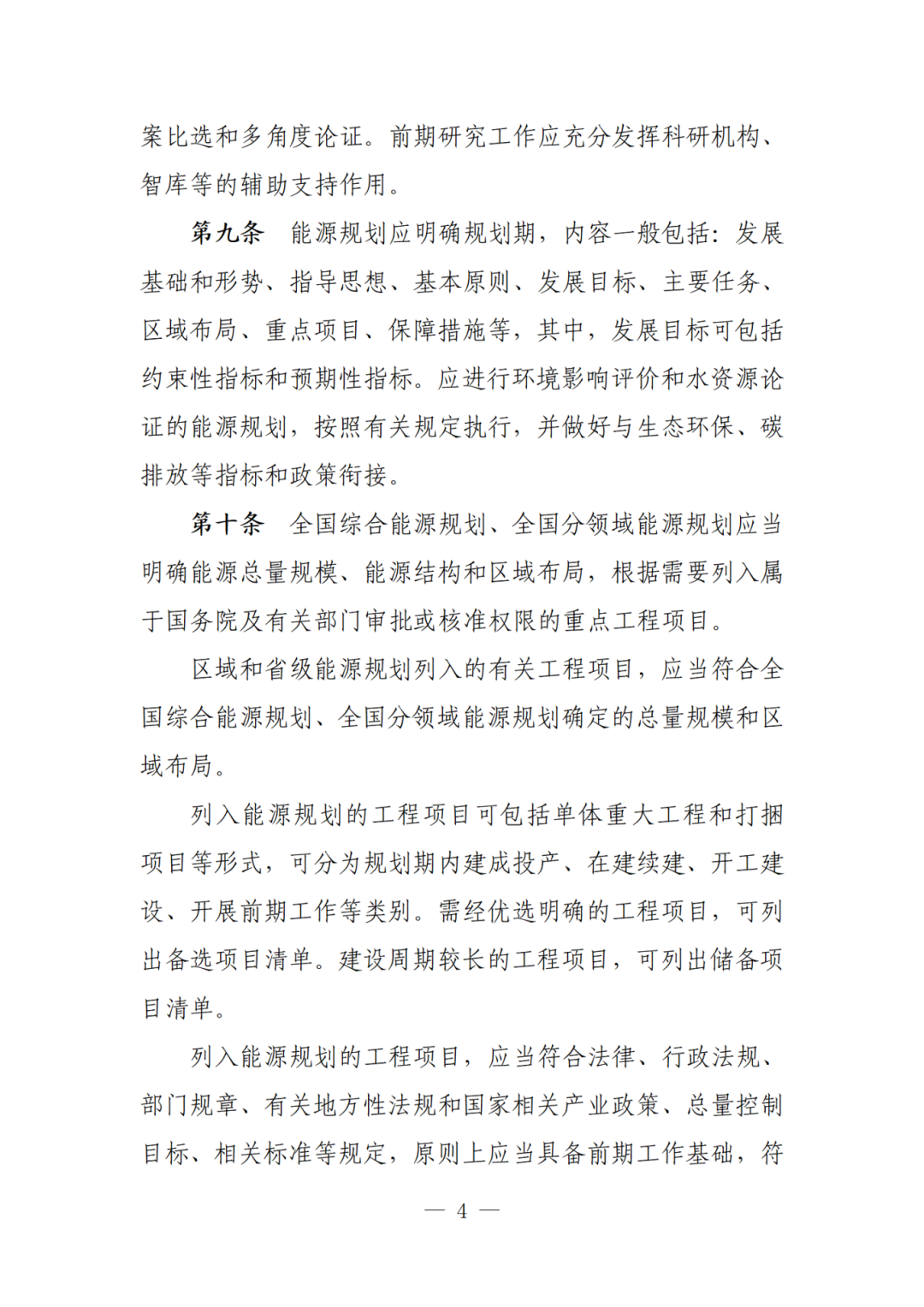 案比选和多角度论证。前期研究工作应充分发挥科研机构、智库等的辅助支持作用。

第九条　能源规划应明确规划期，内容一般包括：发展基础和形势、指导思想、基本原则、发展目标、主要任务、区域布局、重点项目、保障措施等，其中，发展目标可包括约束性指标和预期性指标。应进行环境影响评价和水资源论证的能源规划，按照有关规定执行，并做好与生态环保、碳排放等指标和政策衔接。

第十条　全国综合能源规划、全国分领域能源规划应当明确能源总量规模、能源结构和区域布局，根据需要列入属于国务院及有关部门审批或核准权限的重点工程项目。

区域和省级能源规划列入的有关工程项目，应当符合全国综合能源规划、全国分领域能源规划确定的总量规模和区域布局。

列入能源规划的工程项目可包括单体重大工程和打捆项目等形式，可分为规划期内建成投产、在建续建、开工建设、开展前期工作等类别。需经优选明确的工程项目，可列出备选项目清单。建设周期较长的工程项目，可列出储备项目清单。

列入能源规划的工程项目，应当符合法律、行政法规、部门规章、有关地方性法规和国家相关产业政策、总量控制目标、相关标准等规定，原则上应当具备前期工作基础，符

— 4 —